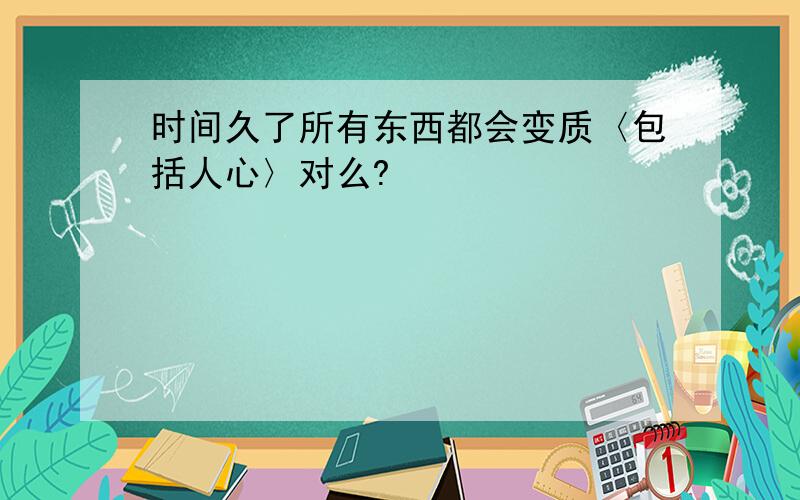 时间久了所有东西都会变质〈包括人心〉对么?